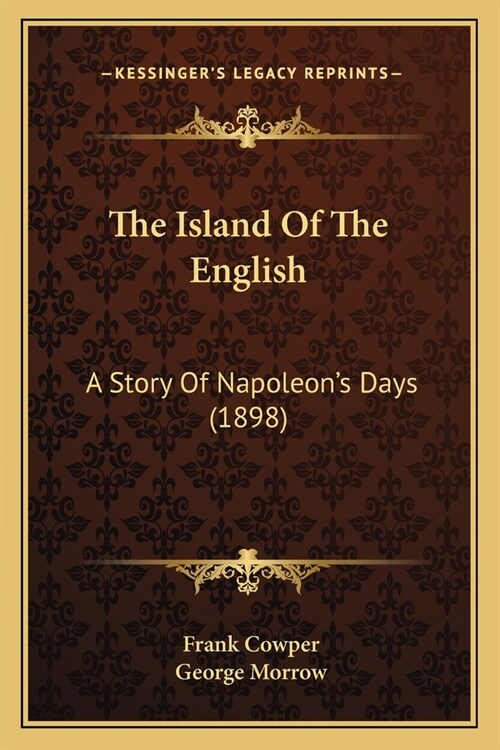 —KESSINGER'S LEGACY REPRINTS—

The Island Of The English

A Story Of Napoleon's Days (1898)

Frank Cowper
George Morrow